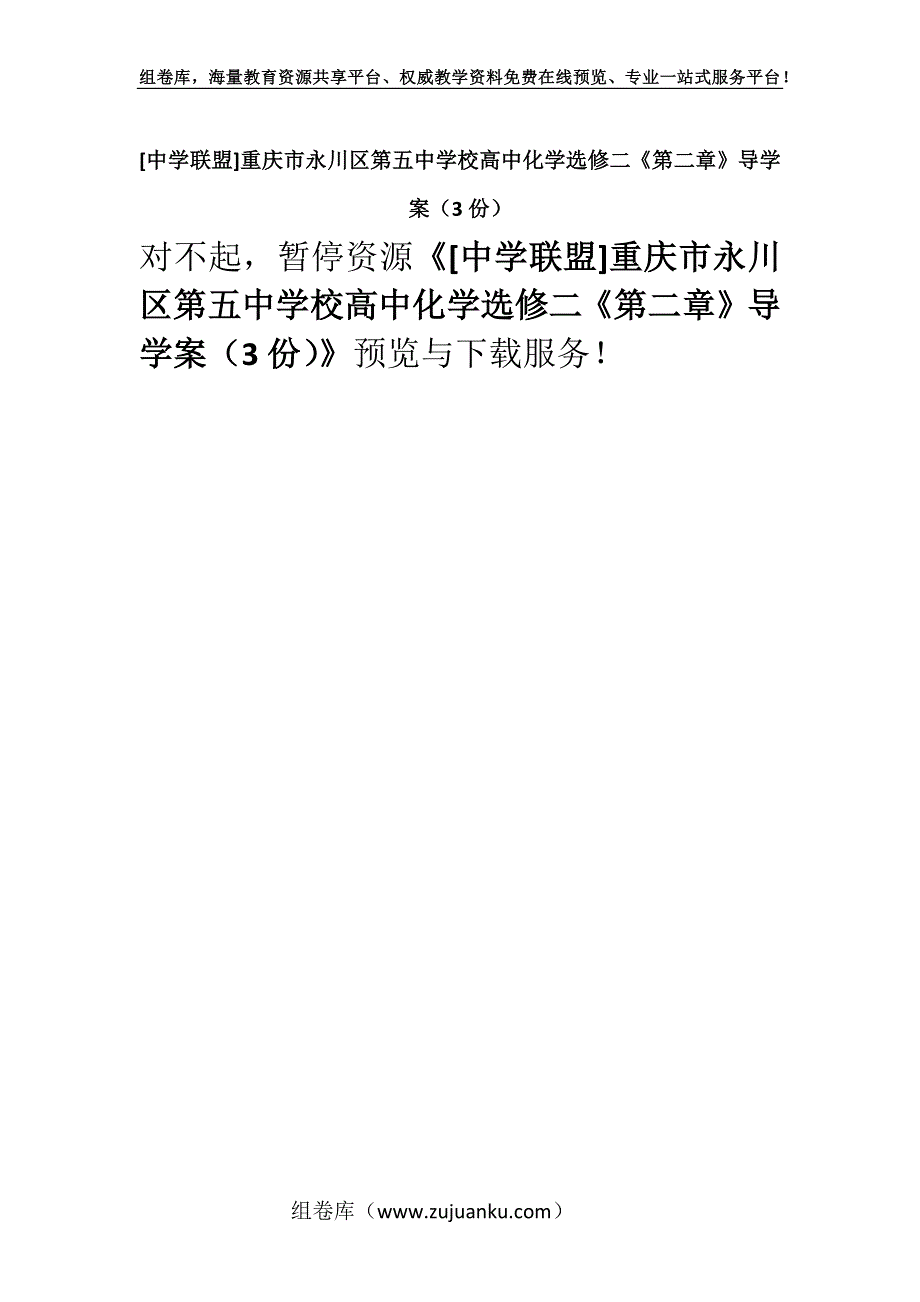 组卷库，海量教育资源共享平台、权威教学资料免费在线预览、专业一站式服务平台！

[中学联盟]重庆市永川区第五中学校高中化学选修二《第二章》导学案（3 份）

对不起，暂停资源《[中学联盟]重庆市永川区第五中学校高中化学选修二《第二章》导学案（3 份）》预览与下载服务！

组卷库（www.zujuanku.com）